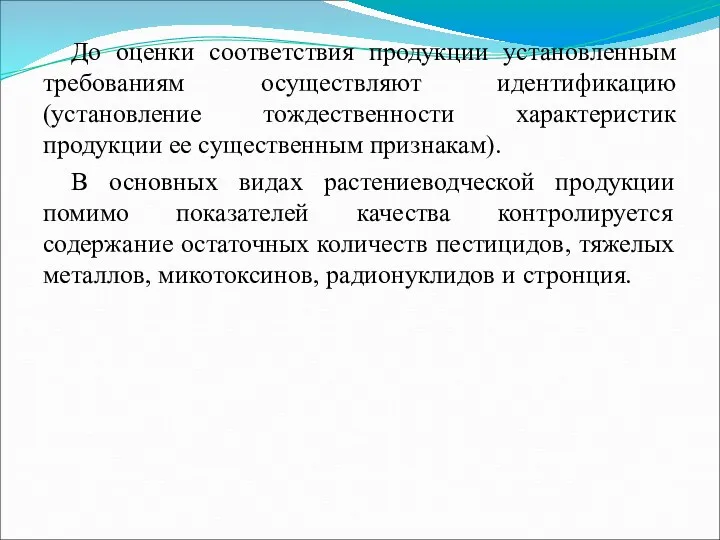 До оценки соответствия продукции установленным требованиям осуществляют идентификацию (установление тождественности характеристик продукции ее существенным признакам).

В основных видах растениеводческой продукции помимо показателей качества контролируется содержание остаточных количеств пестицидов, тяжелых металлов, микотоксинов, радионуклидов и стронция.